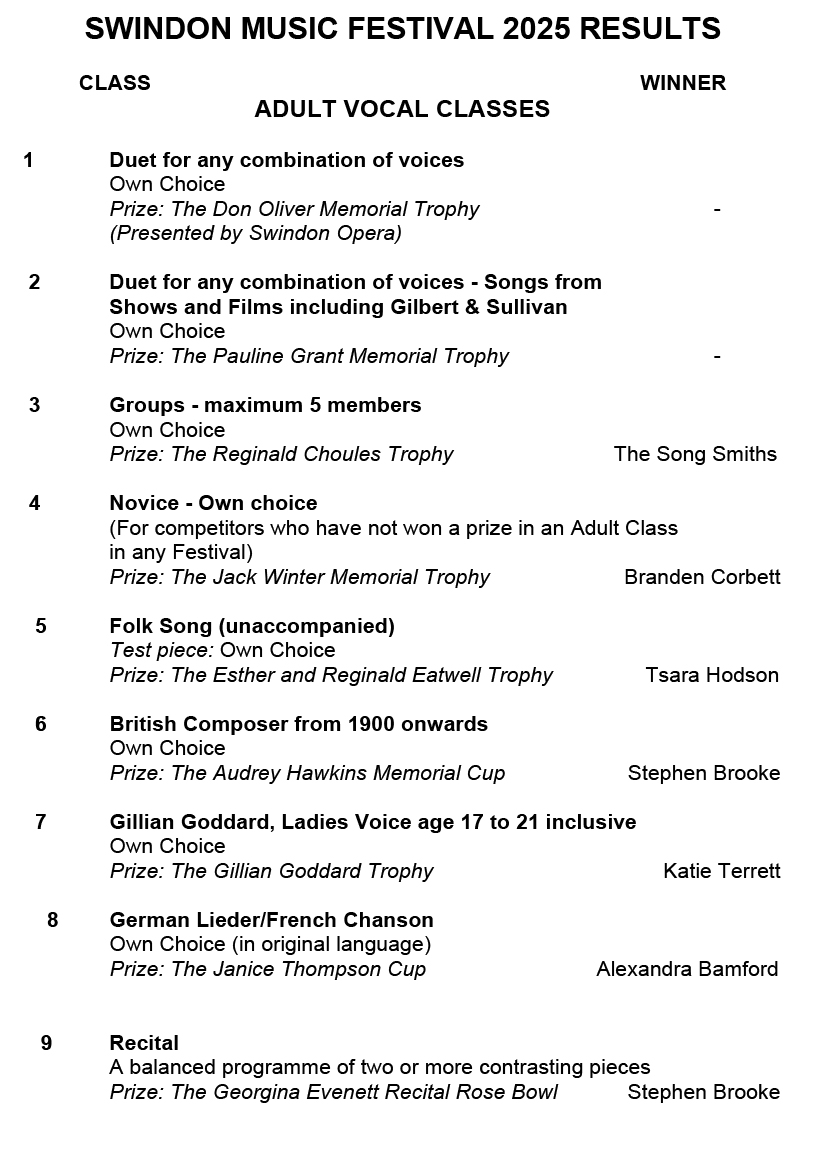 SWINDON MUSIC FESTIVAL 2025 RESULTS

CLASS WINNER

ADULT VOCAL CLASSES

1 Duet for any combination of voices
Own Choice
Prize: The Don Oliver Memorial Trophy -
(Presented by Swindon Opera)

2 Duet for any combination of voices - Songs from Shows and Films including Gilbert & Sullivan
Own Choice
Prize: The Pauline Grant Memorial Trophy -

3 Groups - maximum 5 members
Own Choice
Prize: The Reginald Choules Trophy The Song Smiths

4 Novice - Own choice
(For competitors who have not won a prize in an Adult Class in any Festival)
Prize: The Jack Winter Memorial Trophy Branden Corbett

5 Folk Song (unaccompanied)
Test piece: Own Choice
Prize: The Esther and Reginald Eatwell Trophy Tsara Hodson

6 British Composer from 1900 onwards
Own Choice
Prize: The Audrey Hawkins Memorial Cup Stephen Brooke

7 Gillian Goddard, Ladies Voice age 17 to 21 inclusive
Own Choice
Prize: The Gillian Goddard Trophy Katie Terrett

8 German Lieder/French Chanson
Own Choice (in original language)
Prize: The Janice Thompson Cup Alexandra Bamford

9 Recital
A balanced programme of two or more contrasting pieces
Prize: The Georgina Evenett Recital Rose Bowl Stephen Brooke